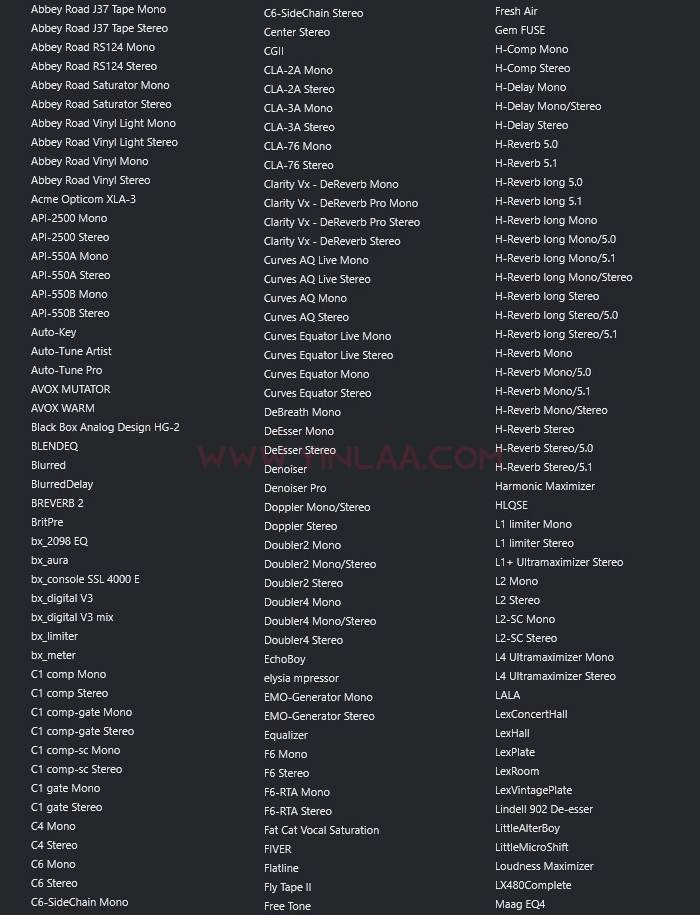 Abbey Road J37 Tape Mono
Abbey Road J37 Tape Stereo
Abbey Road RS124 Mono
Abbey Road RS124 Stereo
Abbey Road Saturator Mono
Abbey Road Saturator Stereo
Abbey Road Vinyl Light Mono
Abbey Road Vinyl Light Stereo
Abbey Road Vinyl Mono
Abbey Road Vinyl Stereo
Acme Opticom XLA-3
API-2500 Mono
API-2500 Stereo
API-550A Mono
API-550A Stereo
API-550B Mono
API-550B Stereo
Auto-Key
Auto-Tune Artist
Auto-Tune Pro
AVOX MUTATOR
AVOX WARM
Black Box Analog Design HG-2
BLENDEQ
Blurred
BlurredDelay
BREVERB 2
BritPre
bx_2098 EQ
bx_aura
bx_console SSL 4000 E
bx_digital V3
bx_digital V3 mix
bx_limiter
bx_meter
C1 comp Mono
C1 comp Stereo
C1 comp-gate Mono
C1 comp-gate Stereo
C1 comp-sc Mono
C1 comp-sc Stereo
C1 gate Mono
C1 gate Stereo
C4 Mono
C4 Stereo
C6 Mono
C6 Stereo
C6-SideChain Mono

C6-SideChain Stereo
Center Stereo
CGII
CLA-2A Mono
CLA-2A Stereo
CLA-3A Mono
CLA-3A Stereo
CLA-76 Mono
CLA-76 Stereo
Clarity Vx - DeReverb Mono
Clarity Vx - DeReverb Pro Mono
Clarity Vx - DeReverb Pro Stereo
Clarity Vx - DeReverb Stereo
Curves AQ Live Mono
Curves AQ Live Stereo
Curves AQ Mono
Curves AQ Stereo
Curves Equator Live Mono
Curves Equator Live Stereo
Curves Equator Mono
Curves Equator Stereo
DeBreath Mono
DeEsser Mono
DeEsser Stereo
Denoiser
Denoiser Pro
Doppler Mono/Stereo
Doppler Stereo
Doubler2 Mono
Doubler2 Mono/Stereo
Doubler2 Stereo
Doubler4 Mono
Doubler4 Mono/Stereo
Doubler4 Stereo
EchoBoy
elysia mpressor
EMO-Generator Mono
EMO-Generator Stereo
Equalizer
F6 Mono
F6 Stereo
F6-RTA Mono
F6-RTA Stereo
Fat Cat Vocal Saturation
FIVER
Flatline
Fly Tape II
Free Tone

Fresh Air
Gem FUSE
H-Comp Mono
H-Comp Stereo
H-Delay Mono
H-Delay Mono/Stereo
H-Delay Stereo
H-Reverb 5.0
H-Reverb 5.1
H-Reverb long 5.0
H-Reverb long 5.1
H-Reverb long Mono
H-Reverb long Mono/5.0
H-Reverb long Mono/5.1
H-Reverb long Mono/Stereo
H-Reverb long Stereo
H-Reverb long Stereo/5.0
H-Reverb long Stereo/5.1
H-Reverb Mono
H-Reverb Mono/5.0
H-Reverb Mono/5.1
H-Reverb Mono/Stereo
H-Reverb Stereo
H-Reverb Stereo/5.0
H-Reverb Stereo/5.1
Harmonic Maximizer
HLQSE
L1 limiter Mono
L1 limiter Stereo
L1+ Ultramaximizer Stereo
L2 Mono
L2 Stereo
L2-SC Mono
L2-SC Stereo
L4 Ultramaximizer Mono
L4 Ultramaximizer Stereo
LALA
LexConcertHall
LexHall
LexPlate
LexRoom
LexVintagePlate
Lindell 902 De-esser
LittleAlterBoy
LittleMicroShift
Loudness Maximizer
LX480Complete
Maag EQ4

WWW.YINLAA.COM